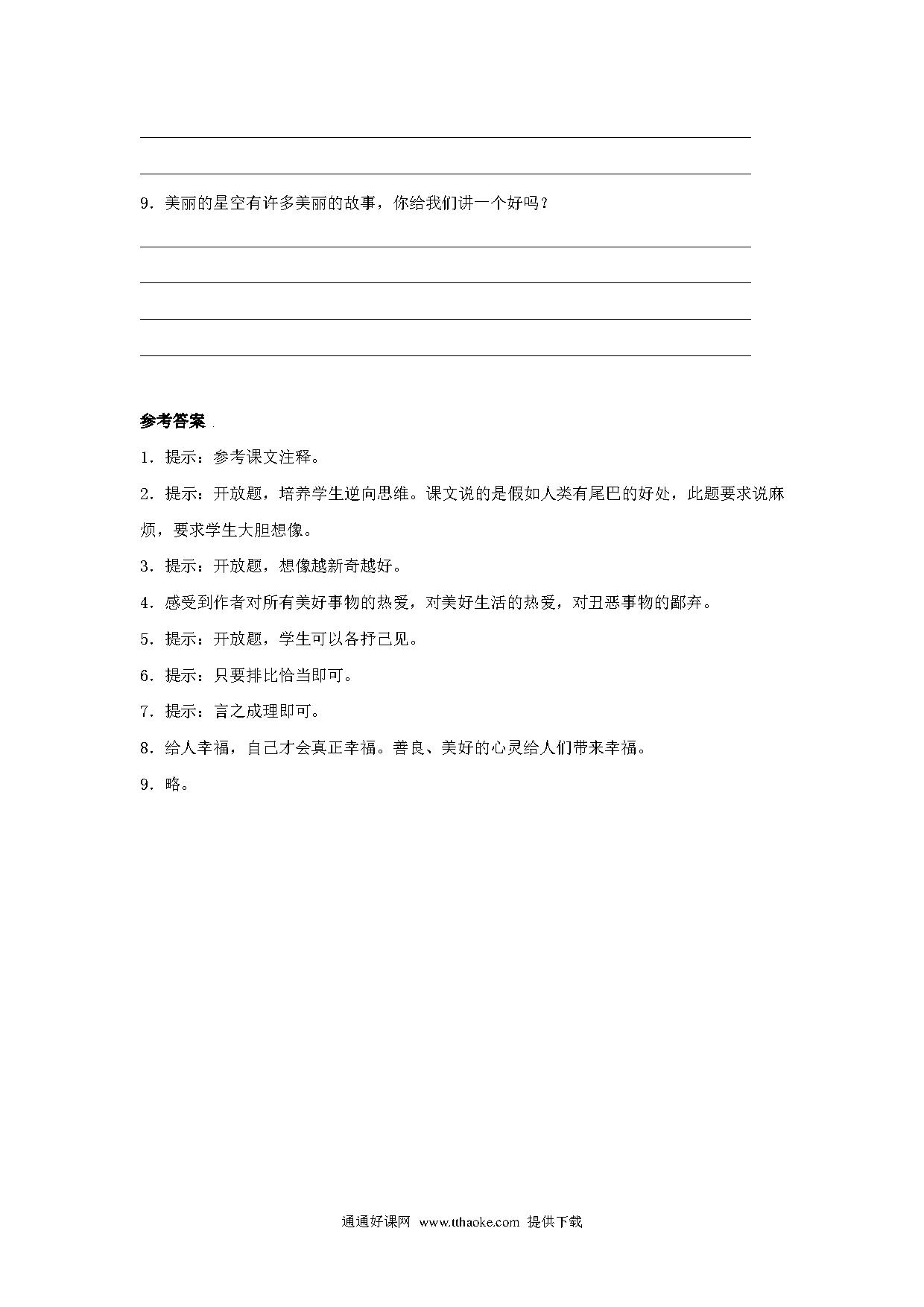 9．美丽的星空有许多美丽的故事，你给我们讲一个好吗？

参考答案

1．提示：参考课文注释。

2．提示：开放题，培养学生逆向思维。课文说的是假如人类有尾巴的好处，此题要求说麻烦，要求学生大胆想像。

3．提示：开放题，想像越新奇越好。

4．感受到作者对所有美好事物的热爱，对美好生活的热爱，对丑恶事物的鄙弃。

5．提示：开放题，学生可以各抒己见。

6．提示：只要排比恰当即可。

7．提示：言之成理即可。

8．给人幸福，自己才会真正幸福。善良、美好的心灵给人们带来幸福。

9．略。

通通好课网 www.tthaoke.com 提供下载